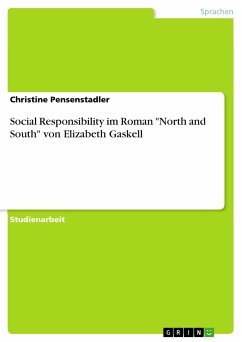 Sprachen

Christine Pensenstadler

Social Responsibility im Roman "North and South" von Elizabeth Gaskell

Studienarbeit

GRIN